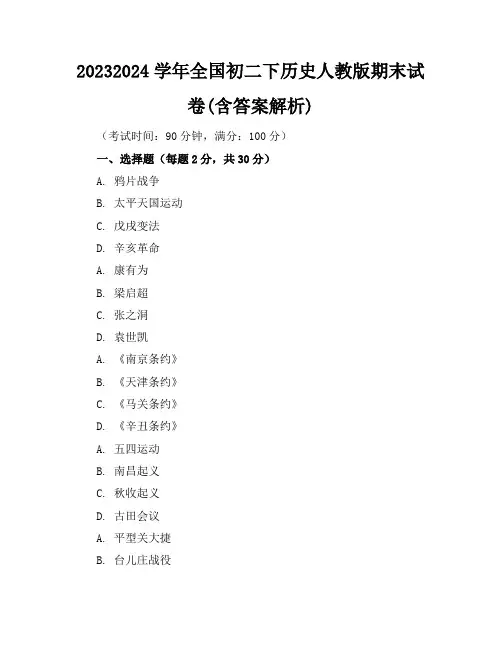 20232024 学年全国初二下历史人教版期末试卷(含答案解析)

（考试时间：90 分钟，满分：100 分）

一、选择题（每题 2 分，共 30 分）

A. 鸦片战争

B. 太平天国运动

C. 戊戌变法

D. 辛亥革命

A. 康有为

B. 梁启超

C. 张之洞

D. 袁世凯

A. 《南京条约》

B. 《天津条约》

C. 《马关条约》

D. 《辛丑条约》

A. 五四运动

B. 南昌起义

C. 秋收起义

D. 古田会议

A. 平型关大捷

B. 台儿庄战役